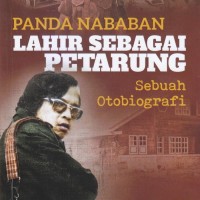 PANDA NABABAN
LAHIR SEBAGAI PETARUNG
Sebuah Otobiografi